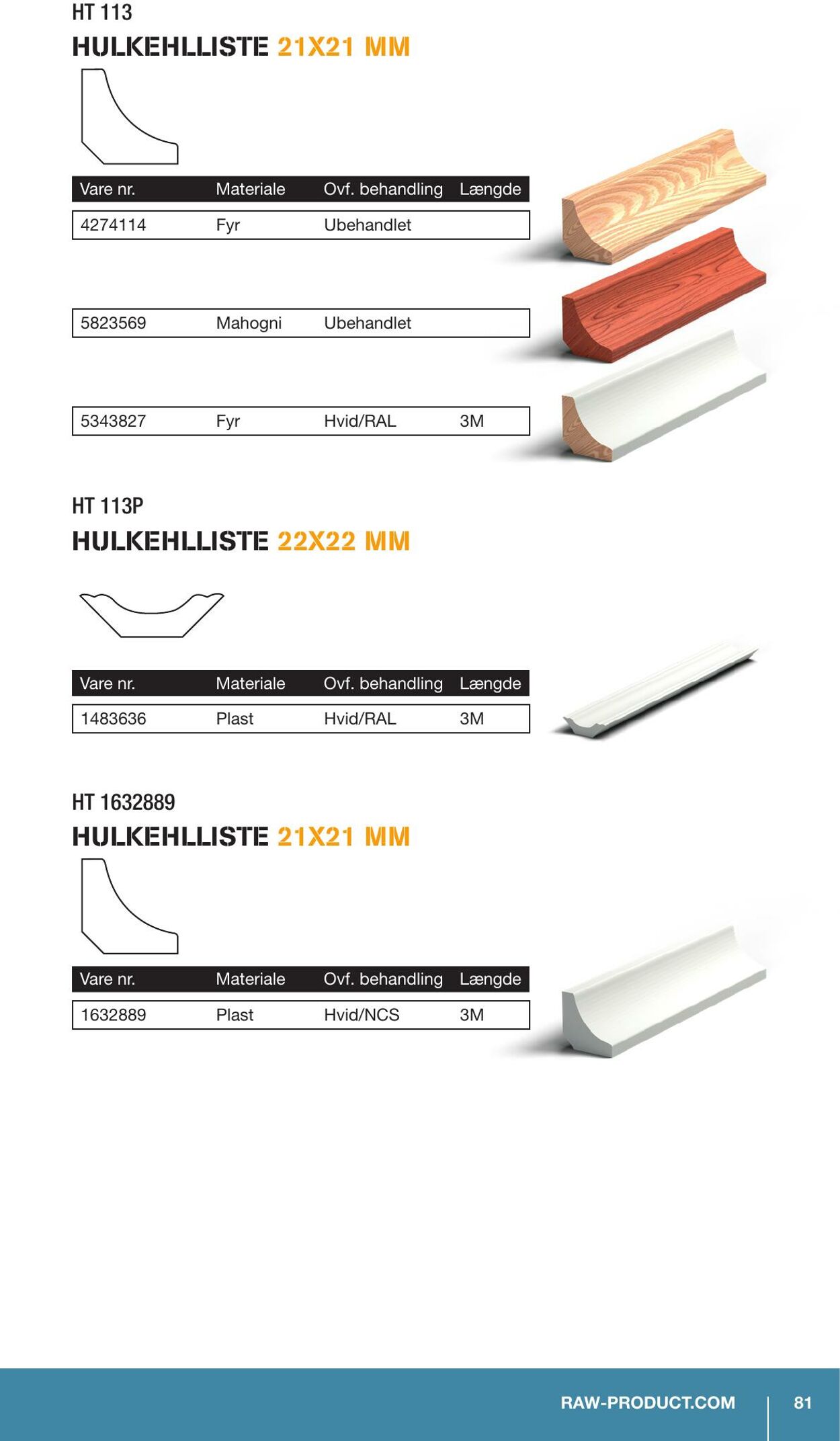 HT 113
HULKEHLLISTE 21X21 MM

| Vare nr. | Materiale | Ovf. behandling | Længde |
|---|---|---|---|
| 4274114 | Fyr | Ubehandlet | |
| 5823569 | Mahogni | Ubehandlet | |
| 5343827 | Fyr | Hvid/RAL | 3M |

HT 113P
HULKEHLLISTE 22X22 MM

| Vare nr. | Materiale | Ovf. behandling | Længde |
|---|---|---|---|
| 1483636 | Plast | Hvid/RAL | 3M |

HT 1632889
HULKEHLLISTE 21X21 MM

| Vare nr. | Materiale | Ovf. behandling | Længde |
|---|---|---|---|
| 1632889 | Plast | Hvid/NCS | 3M |

RAW-PRODUCT.COM 81